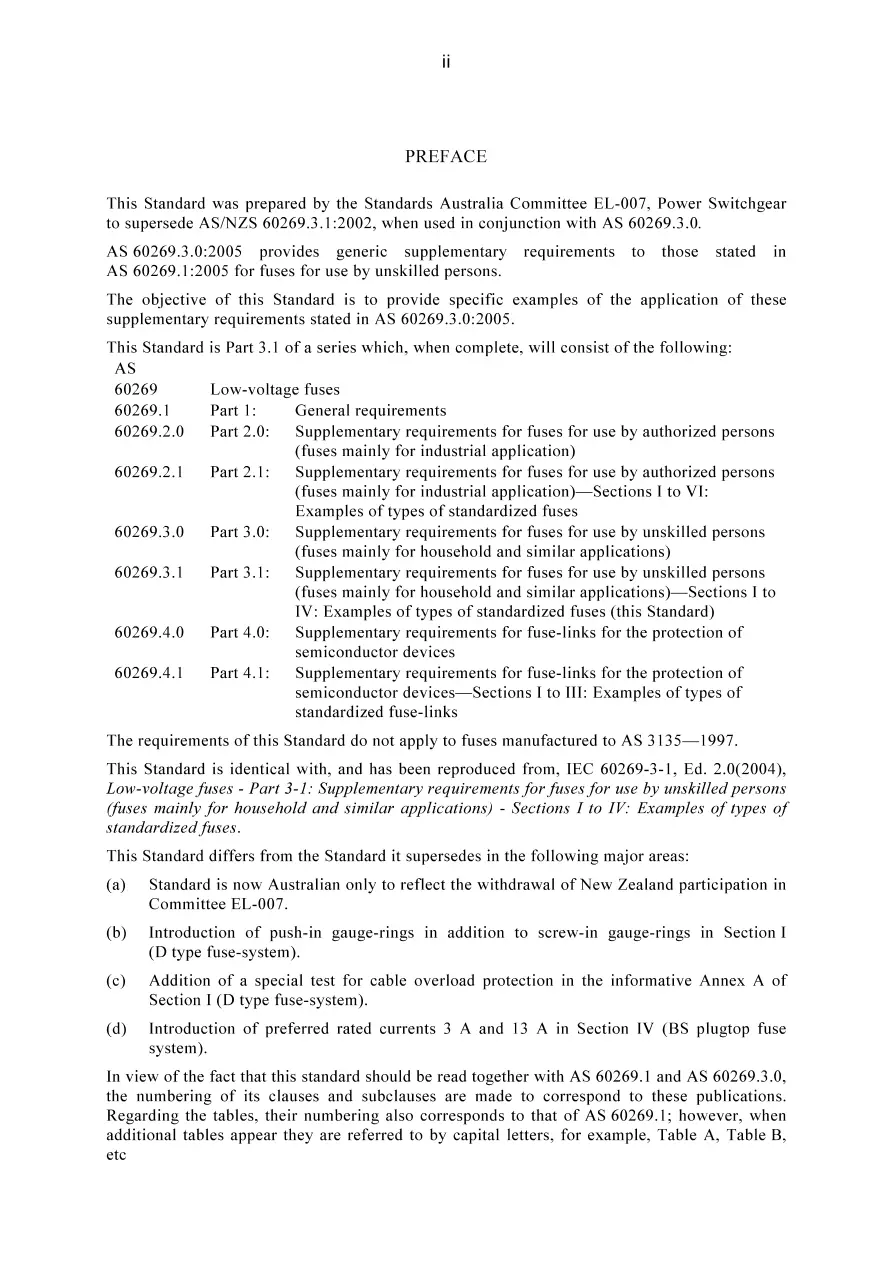 ii

PREFACE

This Standard was prepared by the Standards Australia Committee EL-007, Power Switchgear to supersede AS/NZS 60269.3.1:2002, when used in conjunction with AS 60269.3.0.

AS 60269.3.0:2005 provides generic supplementary requirements to those stated in AS 60269.1:2005 for fuses for use by unskilled persons.

The objective of this Standard is to provide specific examples of the application of these supplementary requirements stated in AS 60269.3.0:2005.

This Standard is Part 3.1 of a series which, when complete, will consist of the following:

AS
60269 Low-voltage fuses
60269.1 Part 1: General requirements
60269.2.0 Part 2.0: Supplementary requirements for fuses for use by authorized persons (fuses mainly for industrial application)
60269.2.1 Part 2.1: Supplementary requirements for fuses for use by authorized persons (fuses mainly for industrial application)—Sections I to VI: Examples of types of standardized fuses
60269.3.0 Part 3.0: Supplementary requirements for fuses for use by unskilled persons (fuses mainly for household and similar applications)
60269.3.1 Part 3.1: Supplementary requirements for fuses for use by unskilled persons (fuses mainly for household and similar applications)—Sections I to IV: Examples of types of standardized fuses (this Standard)
60269.4.0 Part 4.0: Supplementary requirements for fuse-links for the protection of semiconductor devices
60269.4.1 Part 4.1: Supplementary requirements for fuse-links for the protection of semiconductor devices—Sections I to III: Examples of types of standardized fuse-links

The requirements of this Standard do not apply to fuses manufactured to AS 3135—1997.

This Standard is identical with, and has been reproduced from, IEC 60269-3-1, Ed. 2.0(2004), Low-voltage fuses - Part 3-1: Supplementary requirements for fuses for use by unskilled persons (fuses mainly for household and similar applications) - Sections I to IV: Examples of types of standardized fuses.

This Standard differs from the Standard it supersedes in the following major areas:

(a) Standard is now Australian only to reflect the withdrawal of New Zealand participation in Committee EL-007.

(b) Introduction of push-in gauge-rings in addition to screw-in gauge-rings in Section I (D type fuse-system).

(c) Addition of a special test for cable overload protection in the informative Annex A of Section I (D type fuse-system).

(d) Introduction of preferred rated currents 3 A and 13 A in Section IV (BS plugtop fuse system).

In view of the fact that this standard should be read together with AS 60269.1 and AS 60269.3.0, the numbering of its clauses and subclauses are made to correspond to these publications. Regarding the tables, their numbering also corresponds to that of AS 60269.1; however, when additional tables appear they are referred to by capital letters, for example, Table A, Table B, etc